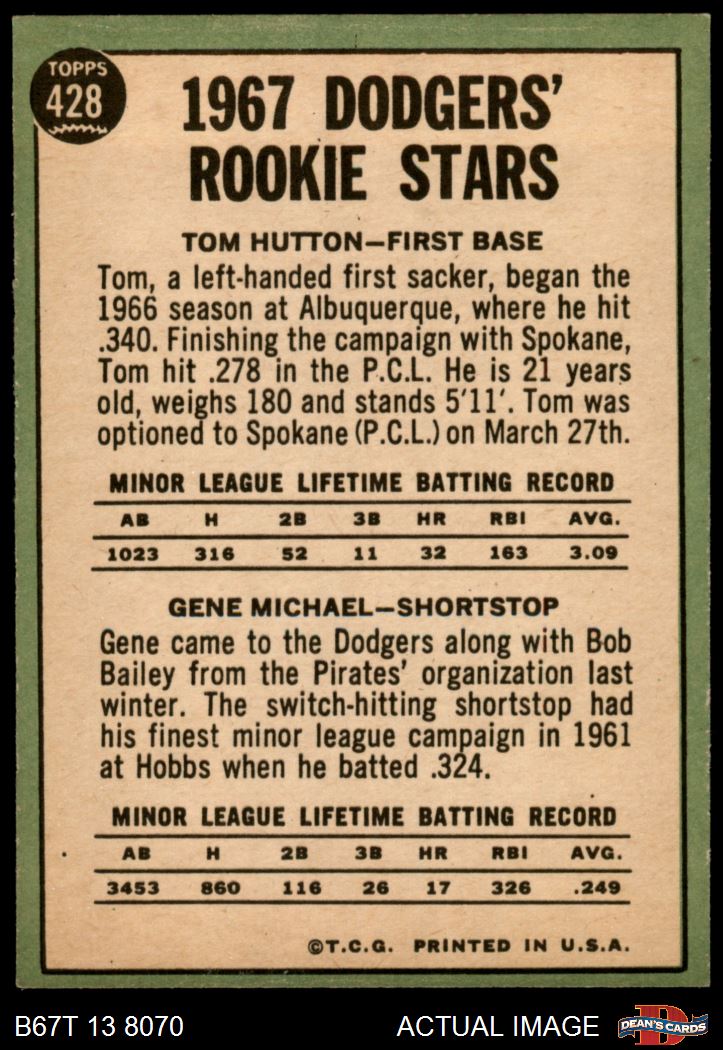 TOPPS
428

1967 DODGERS' ROOKIE STARS

TOM HUTTON—FIRST BASE

Tom, a left-handed first sacker, began the 1966 season at Albuquerque, where he hit .340. Finishing the campaign with Spokane, Tom hit .278 in the P.C.L. He is 21 years old, weighs 180 and stands 5'11'. Tom was optioned to Spokane (P.C.L.) on March 27th.

MINOR LEAGUE LIFETIME BATTING RECORD

| AB | H | 2B | 3B | HR | RBI | AVG. |
|---|---|---|---|---|---|---|
| 1023 | 316 | 52 | 11 | 32 | 163 | 3.09 |

GENE MICHAEL—SHORTSTOP

Gene came to the Dodgers along with Bob Bailey from the Pirates' organization last winter. The switch-hitting shortstop had his finest minor league campaign in 1961 at Hobbs when he batted .324.

MINOR LEAGUE LIFETIME BATTING RECORD

| AB | H | 2B | 3B | HR | RBI | AVG. |
|---|---|---|---|---|---|---|
| 3453 | 860 | 116 | 26 | 17 | 326 | .249 |

©T.C.G. PRINTED IN U.S.A.

B67T 13 8070

ACTUAL IMAGE

DEAN'S CARDS